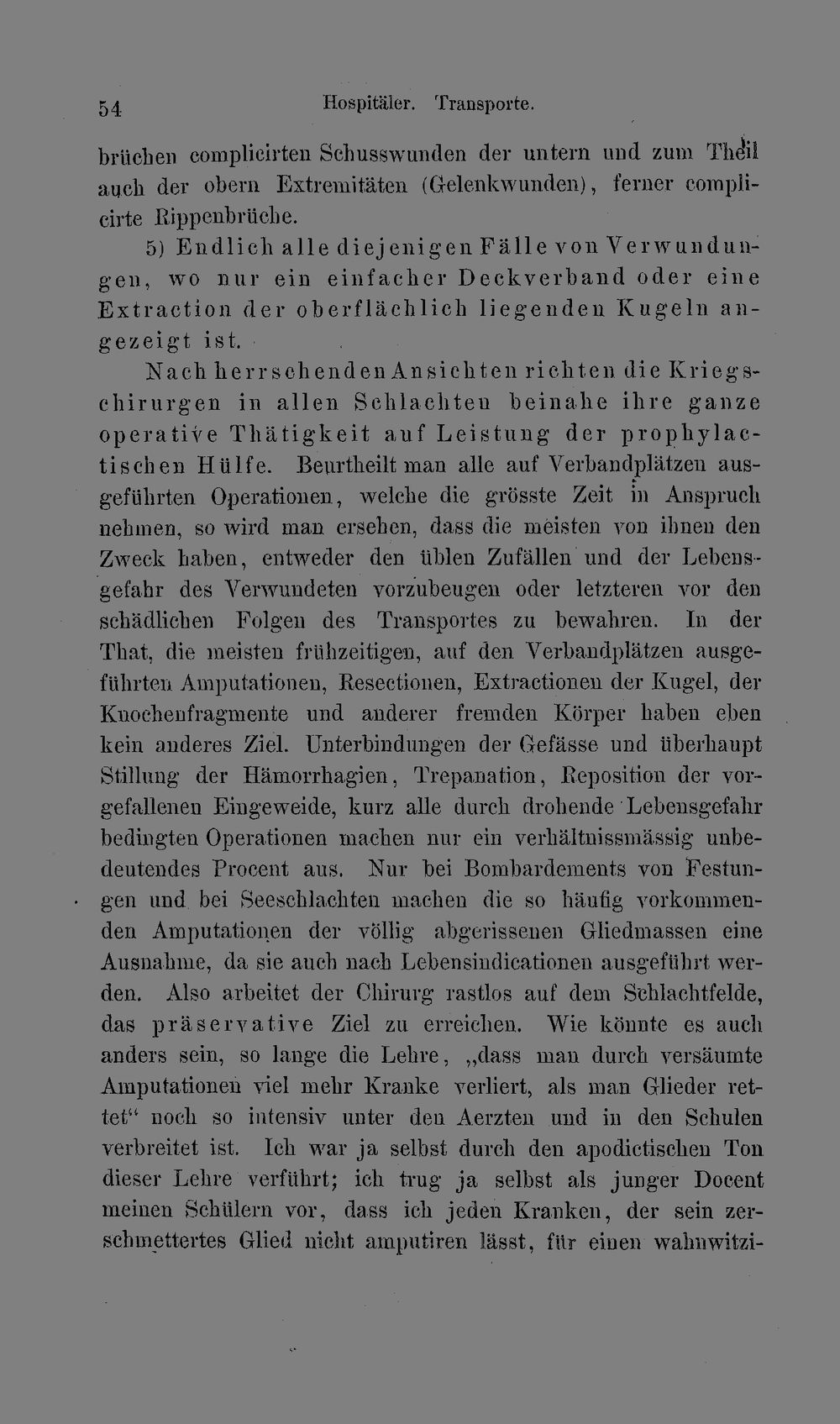 54 Hospitäler. Transporte.

brüchen complicirten Schusswunden der untern und zum Theil auch der obern Extremitäten (Gelenkwunden), ferner complicirte Rippenbrüche.

5) Endlich alle diejenigen Fälle von Verwundungen, wo nur ein einfacher Deckverband oder eine Extraction der oberflächlich liegenden Kugeln angezeigt ist.

Nach herrschenden Ansichten richten die Kriegschirurgen in allen Schlachten beinahe ihre ganze operative Thätigkeit auf Leistung der prophylactischen Hülfe. Beurtheilt man alle auf Verbandplätzen ausgeführten Operationen, welche die grösste Zeit in Anspruch nehmen, so wird man ersehen, dass die meisten von ihnen den Zweck haben, entweder den üblen Zufällen und der Lebensgefahr des Verwundeten vorzubeugen oder letzteren vor den schädlichen Folgen des Transportes zu bewahren. In der That, die meisten frühzeitigen, auf den Verbandplätzen ausgeführten Amputationen, Resectionen, Extractionen der Kugel, der Knochenfragmente und anderer fremden Körper haben eben kein anderes Ziel. Unterbindungen der Gefässe und überhaupt Stillung der Hämorrhagien, Trepanation, Reposition der vorgefallenen Eingeweide, kurz alle durch drohende Lebensgefahr bedingten Operationen machen nur ein verhältnissmässig unbedeutendes Procent aus. Nur bei Bombardements von Festungen und bei Seeschlachten machen die so häufig vorkommenden Amputationen der völlig abgerissenen Gliedmassen eine Ausnahme, da sie auch nach Lebensindicationen ausgeführt werden. Also arbeitet der Chirurg rastlos auf dem Schlachtfelde, das präservative Ziel zu erreichen. Wie könnte es auch anders sein, so lange die Lehre, „dass man durch versäumte Amputationen viel mehr Kranke verliert, als man Glieder rettet“ noch so intensiv unter den Aerzten und in den Schulen verbreitet ist. Ich war ja selbst durch den apodictischen Ton dieser Lehre verführt; ich trug ja selbst als junger Docent meinen Schülern vor, dass ich jeden Kranken, der sein zerschmettertes Glied nicht amputiren lässt, für einen wahnwitzi-